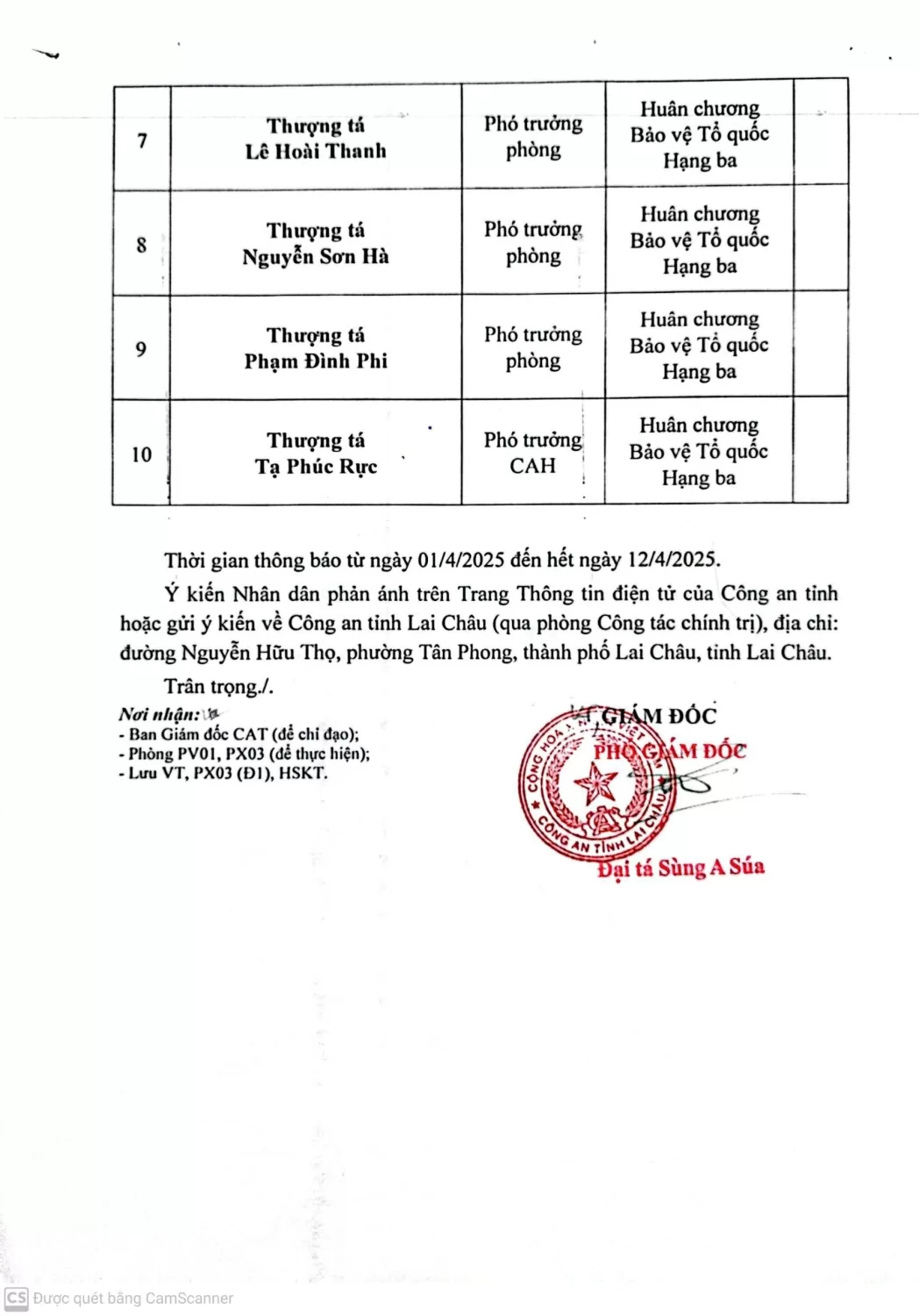 | 7 | Thượng tá Lê Hoài Thanh | Phó trưởng phòng | Huân chương Bảo vệ Tổ quốc Hạng ba | |
|---|---|---|---|---|
| 8 | Thượng tá Nguyễn Sơn Hà | Phó trưởng phòng | Huân chương Bảo vệ Tổ quốc Hạng ba | |
| 9 | Thượng tá Phạm Đình Phi | Phó trưởng phòng | Huân chương Bảo vệ Tổ quốc Hạng ba | |
| 10 | Thượng tá Tạ Phúc Rực | Phó trưởng CAH | Huân chương Bảo vệ Tổ quốc Hạng ba | |

Thời gian thông báo từ ngày 01/4/2025 đến hết ngày 12/4/2025.

Ý kiến Nhân dân phản ánh trên Trang Thông tin điện tử của Công an tỉnh hoặc gửi ý kiến về Công an tỉnh Lai Châu (qua phòng Công tác chính trị), địa chỉ: đường Nguyễn Hữu Thọ, phường Tân Phong, thành phố Lai Châu, tỉnh Lai Châu.

Trân trọng./.

Nơi nhận:
- Ban Giám đốc CAT (để chỉ đạo);
- Phòng PV01, PX03 (để thực hiện);
- Lưu VT, PX03 (Đ1), HSKT.

KT. GIÁM ĐỐC
PHÓ GIÁM ĐỐC

CÔNG AN TỈNH LAI CHÂU

Đại tá Sùng A Súa

CS Được quét bằng CamScanner